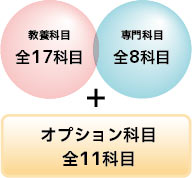 教養科目
全17科目

専門科目
全8科目

+

オプション科目
全11科目